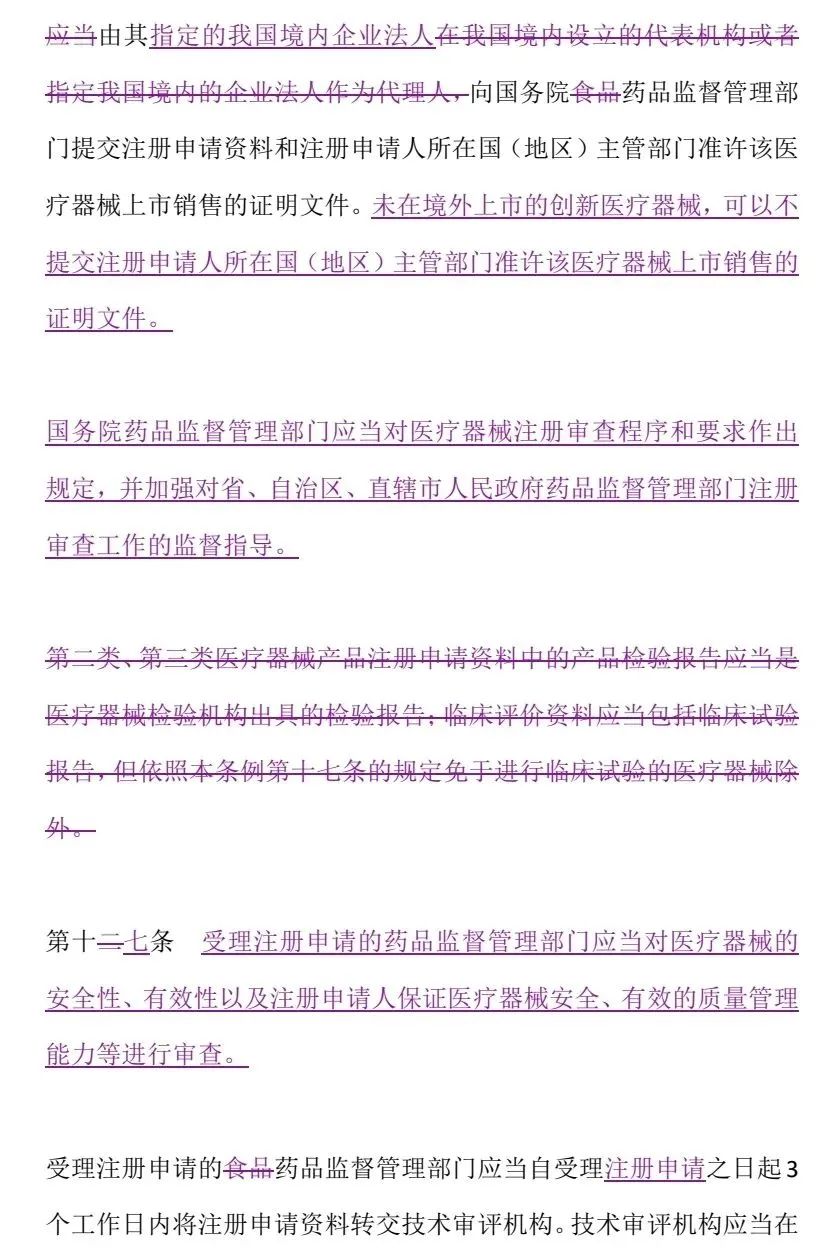 应当由其指定的我国境内企业法人在我国境内设立的代表机构或者指定我国境内的企业法人作为代理人，向国务院食品药品监督管理部门提交注册申请资料和注册申请人所在国（地区）主管部门准许该医疗器械上市销售的证明文件。未在境外上市的创新医疗器械，可以不提交注册申请人所在国（地区）主管部门准许该医疗器械上市销售的证明文件。

国务院药品监督管理部门应当对医疗器械注册审查程序和要求作出规定，并加强对省、自治区、直辖市人民政府药品监督管理部门注册审查工作的监督指导。

第二类、第三类医疗器械产品注册申请资料中的产品检验报告应当是医疗器械检验机构出具的检验报告；临床评价资料应当包括临床试验报告，但依照本条例第十七条的规定免于进行临床试验的医疗器械除外。

第十二七条 受理注册申请的药品监督管理部门应当对医疗器械的安全性、有效性以及注册申请人保证医疗器械安全、有效的质量管理能力等进行审查。

受理注册申请的食品药品监督管理部门应当自受理注册申请之日起3个工作日内将注册申请资料转交技术审评机构。技术审评机构应当在